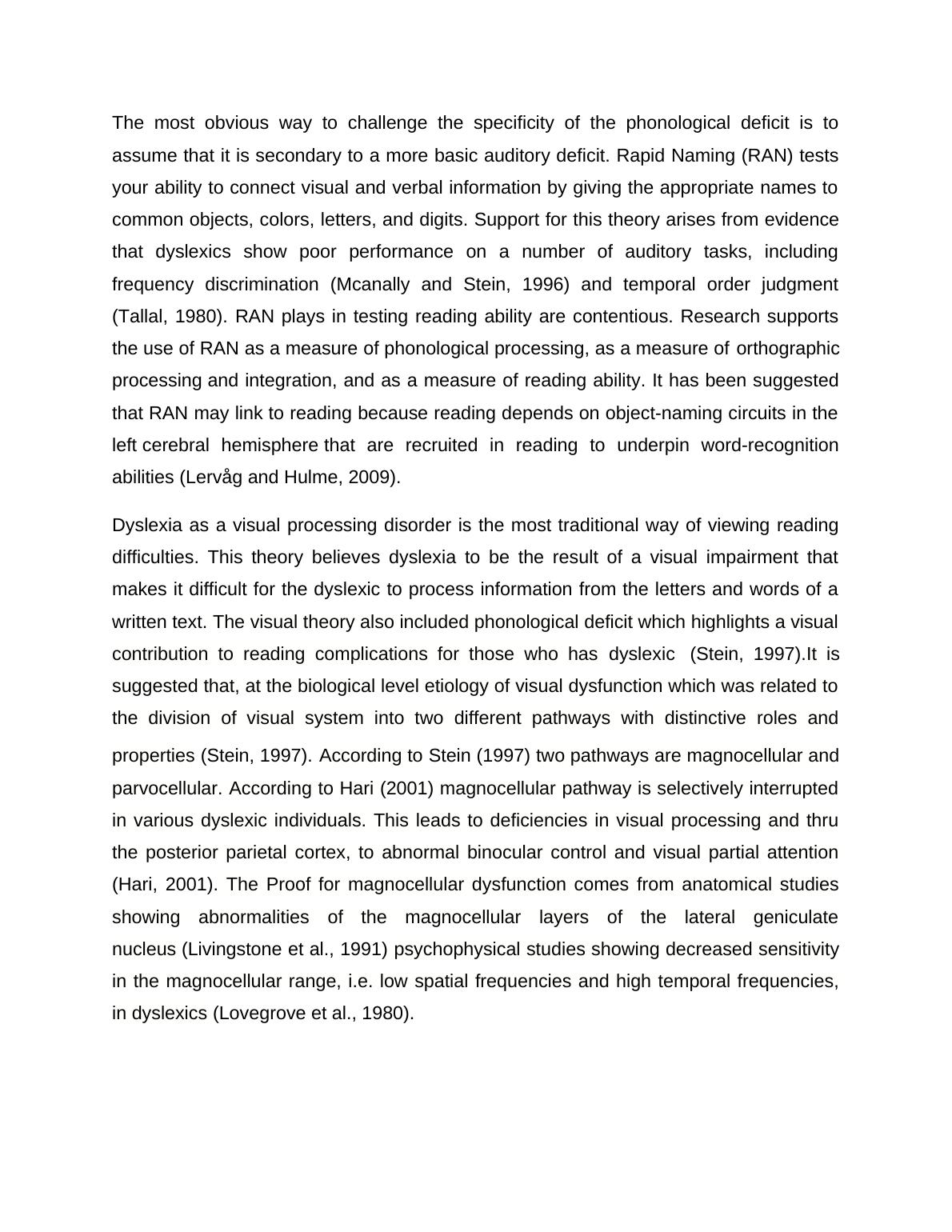 The most obvious way to challenge the specificity of the phonological deficit is to assume that it is secondary to a more basic auditory deficit. Rapid Naming (RAN) tests your ability to connect visual and verbal information by giving the appropriate names to common objects, colors, letters, and digits. Support for this theory arises from evidence that dyslexics show poor performance on a number of auditory tasks, including frequency discrimination (Mcanally and Stein, 1996) and temporal order judgment (Tallal, 1980). RAN plays in testing reading ability are contentious. Research supports the use of RAN as a measure of phonological processing, as a measure of orthographic processing and integration, and as a measure of reading ability. It has been suggested that RAN may link to reading because reading depends on object-naming circuits in the left cerebral hemisphere that are recruited in reading to underpin word-recognition abilities (Lervåg and Hulme, 2009).

Dyslexia as a visual processing disorder is the most traditional way of viewing reading difficulties. This theory believes dyslexia to be the result of a visual impairment that makes it difficult for the dyslexic to process information from the letters and words of a written text. The visual theory also included phonological deficit which highlights a visual contribution to reading complications for those who has dyslexic (Stein, 1997).It is suggested that, at the biological level etiology of visual dysfunction which was related to the division of visual system into two different pathways with distinctive roles and properties (Stein, 1997). According to Stein (1997) two pathways are magnocellular and parvocellular. According to Hari (2001) magnocellular pathway is selectively interrupted in various dyslexic individuals. This leads to deficiencies in visual processing and thru the posterior parietal cortex, to abnormal binocular control and visual partial attention (Hari, 2001). The Proof for magnocellular dysfunction comes from anatomical studies showing abnormalities of the magnocellular layers of the lateral geniculate nucleus (Livingstone et al., 1991) psychophysical studies showing decreased sensitivity in the magnocellular range, i.e. low spatial frequencies and high temporal frequencies, in dyslexics (Lovegrove et al., 1980).